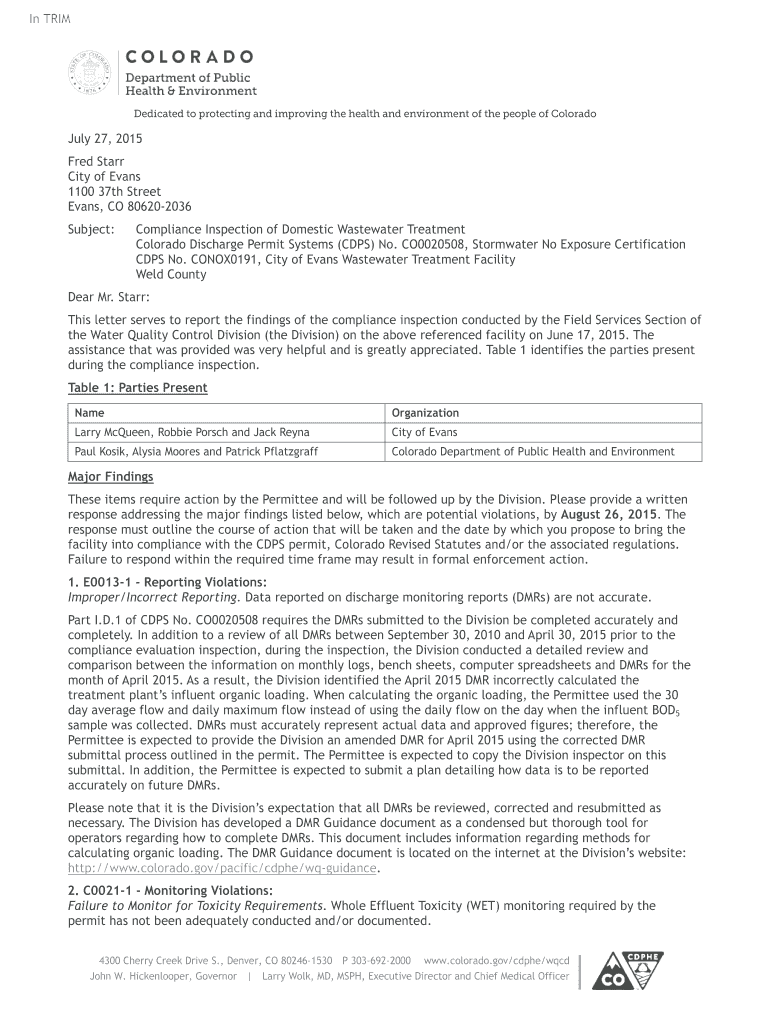 In TRIM

COLORADO
Department of Public Health & Environment

Dedicated to protecting and improving the health and environment of the people of Colorado

July 27, 2015

Fred Starr
City of Evans
1100 37th Street
Evans, CO 80620-2036

Subject: Compliance Inspection of Domestic Wastewater Treatment
Colorado Discharge Permit Systems (CDPS) No. CO0020508, Stormwater No Exposure Certification CDPS No. CONOX0191, City of Evans Wastewater Treatment Facility
Weld County

Dear Mr. Starr:

This letter serves to report the findings of the compliance inspection conducted by the Field Services Section of the Water Quality Control Division (the Division) on the above referenced facility on June 17, 2015. The assistance that was provided was very helpful and is greatly appreciated. Table 1 identifies the parties present during the compliance inspection.

Table 1: Parties Present

| Name | Organization |
|---|---|
| Larry McQueen, Robbie Porsch and Jack Reyna | City of Evans |
| Paul Kosik, Alysia Moores and Patrick Pflatzgraff | Colorado Department of Public Health and Environment |

Major Findings

These items require action by the Permittee and will be followed up by the Division. Please provide a written response addressing the major findings listed below, which are potential violations, by August 26, 2015. The response must outline the course of action that will be taken and the date by which you propose to bring the facility into compliance with the CDPS permit, Colorado Revised Statutes and/or the associated regulations. Failure to respond within the required time frame may result in formal enforcement action.

1. E0013-1 - Reporting Violations:
Improper/Incorrect Reporting. Data reported on discharge monitoring reports (DMRs) are not accurate.

Part I.D.1 of CDPS No. CO0020508 requires the DMRs submitted to the Division be completed accurately and completely. In addition to a review of all DMRs between September 30, 2010 and April 30, 2015 prior to the compliance evaluation inspection, during the inspection, the Division conducted a detailed review and comparison between the information on monthly logs, bench sheets, computer spreadsheets and DMRs for the month of April 2015. As a result, the Division identified the April 2015 DMR incorrectly calculated the treatment plant's influent organic loading. When calculating the organic loading, the Permittee used the 30 day average flow and daily maximum flow instead of using the daily flow on the day when the influent $BOD_5$ sample was collected. DMRs must accurately represent actual data and approved figures; therefore, the Permittee is expected to provide the Division an amended DMR for April 2015 using the corrected DMR submittal process outlined in the permit. The Permittee is expected to copy the Division inspector on this submittal. In addition, the Permittee is expected to submit a plan detailing how data is to be reported accurately on future DMRs.

Please note that it is the Division's expectation that all DMRs be reviewed, corrected and resubmitted as necessary. The Division has developed a DMR Guidance document as a condensed but thorough tool for operators regarding how to complete DMRs. This document includes information regarding methods for calculating organic loading. The DMR Guidance document is located on the internet at the Division's website: http://www.colorado.gov/pacific/cdphe/wq-guidance.

2. C0021-1 - Monitoring Violations:
Failure to Monitor for Toxicity Requirements. Whole Effluent Toxicity (WET) monitoring required by the permit has not been adequately conducted and/or documented.

4300 Cherry Creek Drive S., Denver, CO 80246-1530 P 303-692-2000 www.colorado.gov/cdphe/wqcd
John W. Hickenlooper, Governor | Larry Wolk, MD, MSPH, Executive Director and Chief Medical Officer

CDPHE
CO